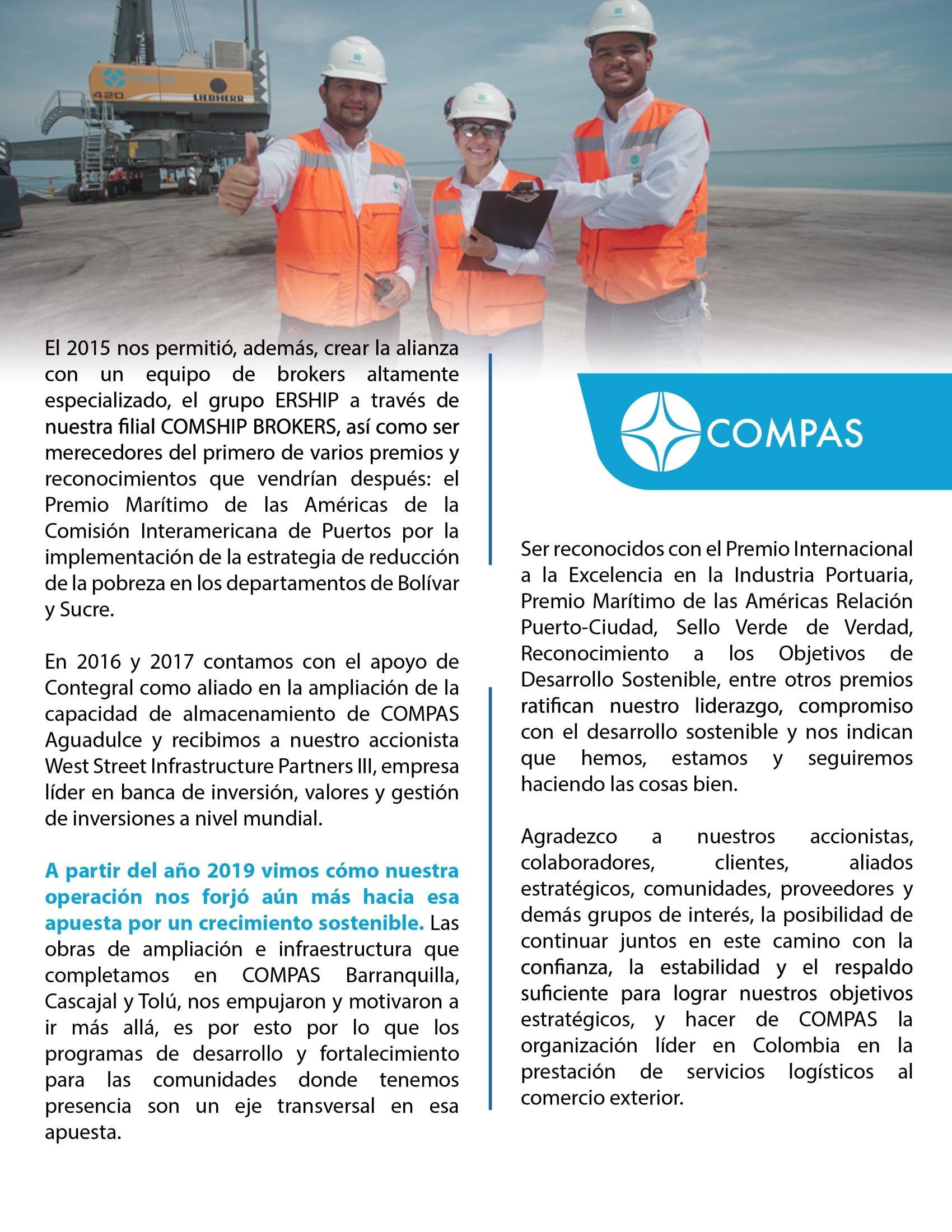 COMPAS
420
LIEBHERR

El 2015 nos permitió, además, crear la alianza con un equipo de brokers altamente especializado, el grupo ERSHIP a través de nuestra filial COMSHIP BROKERS, así como ser merecedores del primero de varios premios y reconocimientos que vendrían después: el Premio Marítimo de las Américas de la Comisión Interamericana de Puertos por la implementación de la estrategia de reducción de la pobreza en los departamentos de Bolívar y Sucre.

En 2016 y 2017 contamos con el apoyo de Contegral como aliado en la ampliación de la capacidad de almacenamiento de COMPAS Aguadulce y recibimos a nuestro accionista West Street Infrastructure Partners III, empresa líder en banca de inversión, valores y gestión de inversiones a nivel mundial.

A partir del año 2019 vimos cómo nuestra operación nos forjó aún más hacia esa apuesta por un crecimiento sostenible. Las obras de ampliación e infraestructura que completamos en COMPAS Barranquilla, Cascajal y Tolú, nos empujaron y motivaron a ir más allá, es por esto por lo que los programas de desarrollo y fortalecimiento para las comunidades donde tenemos presencia son un eje transversal en esa apuesta.

COMPAS

Ser reconocidos con el Premio Internacional a la Excelencia en la Industria Portuaria, Premio Marítimo de las Américas Relación Puerto-Ciudad, Sello Verde de Verdad, Reconocimiento a los Objetivos de Desarrollo Sostenible, entre otros premios ratifican nuestro liderazgo, compromiso con el desarrollo sostenible y nos indican que hemos, estamos y seguiremos haciendo las cosas bien.

Agradezco a nuestros accionistas, colaboradores, clientes, aliados estratégicos, comunidades, proveedores y demás grupos de interés, la posibilidad de continuar juntos en este camino con la confianza, la estabilidad y el respaldo suficiente para lograr nuestros objetivos estratégicos, y hacer de COMPAS la organización líder en Colombia en la prestación de servicios logísticos al comercio exterior.